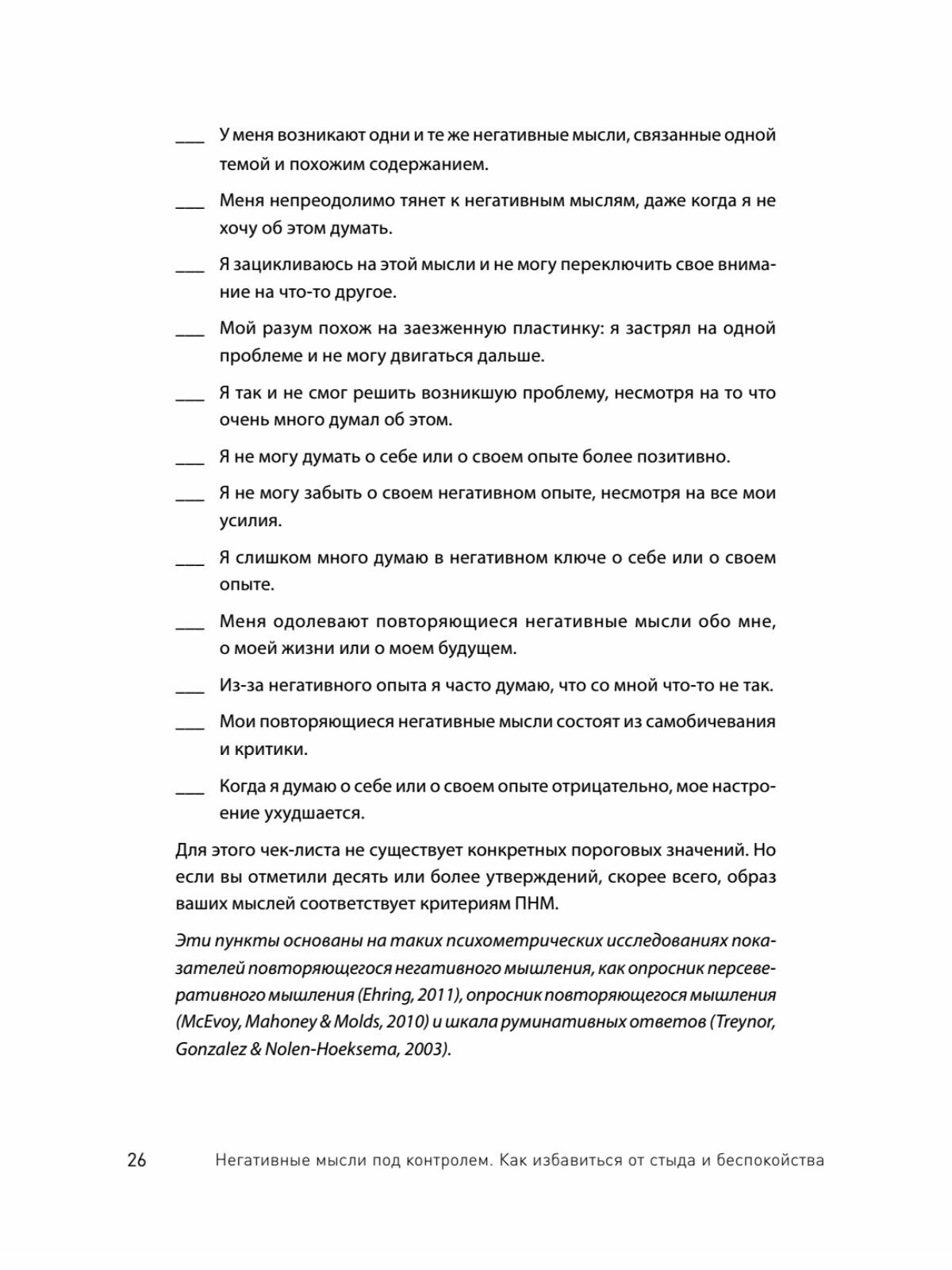 ___ У меня возникают одни и те же негативные мысли, связанные одной темой и похожим содержанием.

___ Меня непреодолимо тянет к негативным мыслям, даже когда я не хочу об этом думать.

___ Я зацикливаюсь на этой мысли и не могу переключить свое внимание на что-то другое.

___ Мой разум похож на заезженную пластинку: я застрял на одной проблеме и не могу двигаться дальше.

___ Я так и не смог решить возникшую проблему, несмотря на то что очень много думал об этом.

___ Я не могу думать о себе или о своем опыте более позитивно.

___ Я не могу забыть о своем негативном опыте, несмотря на все мои усилия.

___ Я слишком много думаю в негативном ключе о себе или о своем опыте.

___ Меня одолевают повторяющиеся негативные мысли обо мне, о моей жизни или о моем будущем.

___ Из-за негативного опыта я часто думаю, что со мной что-то не так.

___ Мои повторяющиеся негативные мысли состоят из самобичевания и критики.

___ Когда я думаю о себе или о своем опыте отрицательно, мое настроение ухудшается.

Для этого чек-листа не существует конкретных пороговых значений. Но если вы отметили десять или более утверждений, скорее всего, образ ваших мыслей соответствует критериям ПНМ.

Эти пункты основаны на таких психометрических исследованиях показателей повторяющегося негативного мышления, как опросник персеверативного мышления (Ehring, 2011), опросник повторяющегося мышления (McEvoy, Mahoney & Molds, 2010) и шкала руминативных ответов (Treynor, Gonzalez & Nolen-Hoeksema, 2003).

26 Негативные мысли под контролем. Как избавиться от стыда и беспокойства